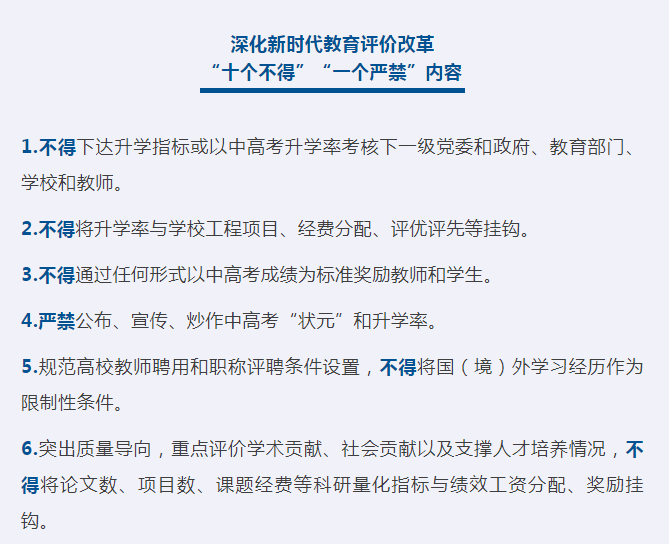 深化新时代教育评价改革
“十个不得”“一个严禁”内容

1.不得下达升学指标或以中高考升学率考核下一级党委和政府、教育部门、学校和教师。

2.不得将升学率与学校工程项目、经费分配、评优评先等挂钩。

3.不得通过任何形式以中高考成绩为标准奖励教师和学生。

4.严禁公布、宣传、炒作中高考“状元”和升学率。

5.规范高校教师聘用和职称评聘条件设置，不得将国（境）外学习经历作为限制性条件。

6.突出质量导向，重点评价学术贡献、社会贡献以及支撑人才培养情况，不得将论文数、项目数、课题经费等科研量化指标与绩效工资分配、奖励挂钩。